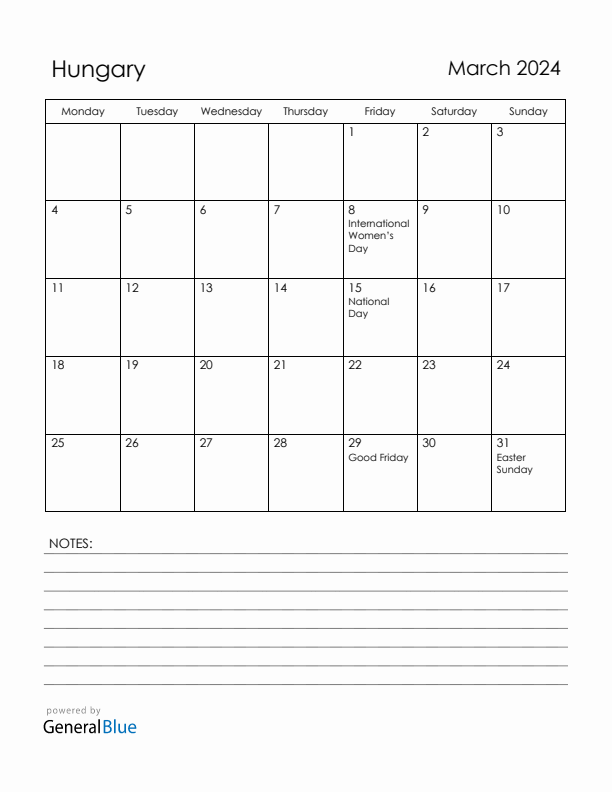 Hungary

March 2024

| Monday | Tuesday | Wednesday | Thursday | Friday | Saturday | Sunday |
|---|---|---|---|---|---|---|
| | | | | 1 | 2 | 3 |
| 4 | 5 | 6 | 7 | 8 International Women's Day | 9 | 10 |
| 11 | 12 | 13 | 14 | 15 National Day | 16 | 17 |
| 18 | 19 | 20 | 21 | 22 | 23 | 24 |
| 25 | 26 | 27 | 28 | 29 Good Friday | 30 | 31 Easter Sunday |

NOTES:

powered by
GeneralBlue